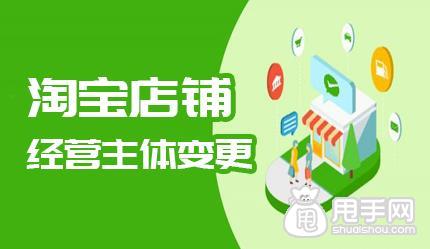 淘宝店铺
经营主体变更

甩
甩手网
shuaishou.com